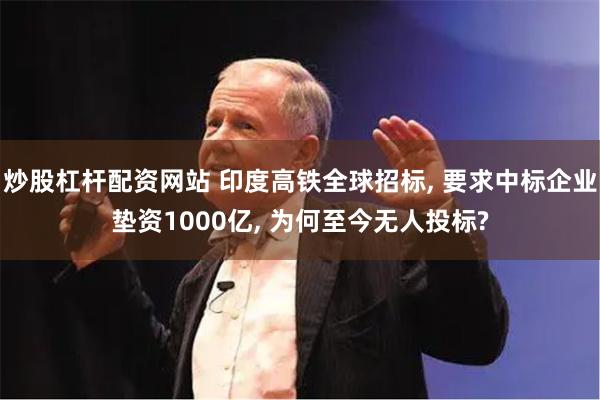 炒股杠杆配资网站 印度高铁全球招标, 要求中标企业垫资1000亿, 为何至今无人投标?